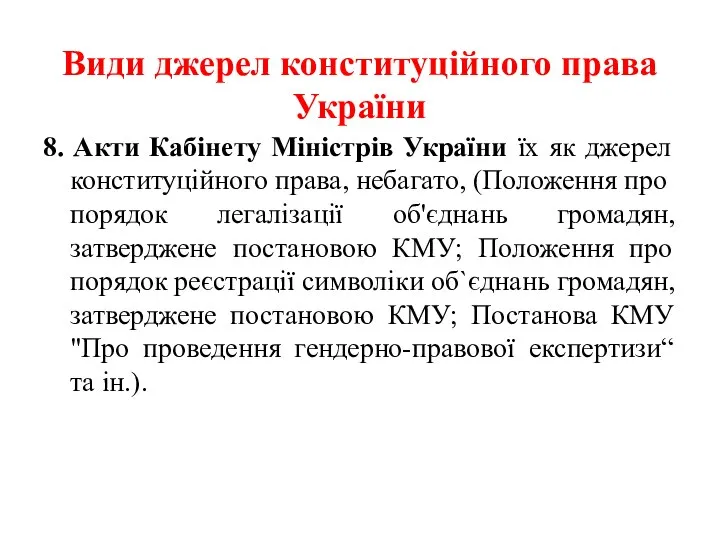 Види джерел конституційного права України

8. Акти Кабінету Міністрів України їх як джерел конституційного права, небагато, (Положення про порядок легалізації об'єднань громадян, затверджене постановою КМУ; Положення про порядок реєстрації символіки об`єднань громадян, затверджене постановою КМУ; Постанова КМУ "Про проведення гендерно-правової експертизи“ та ін.).